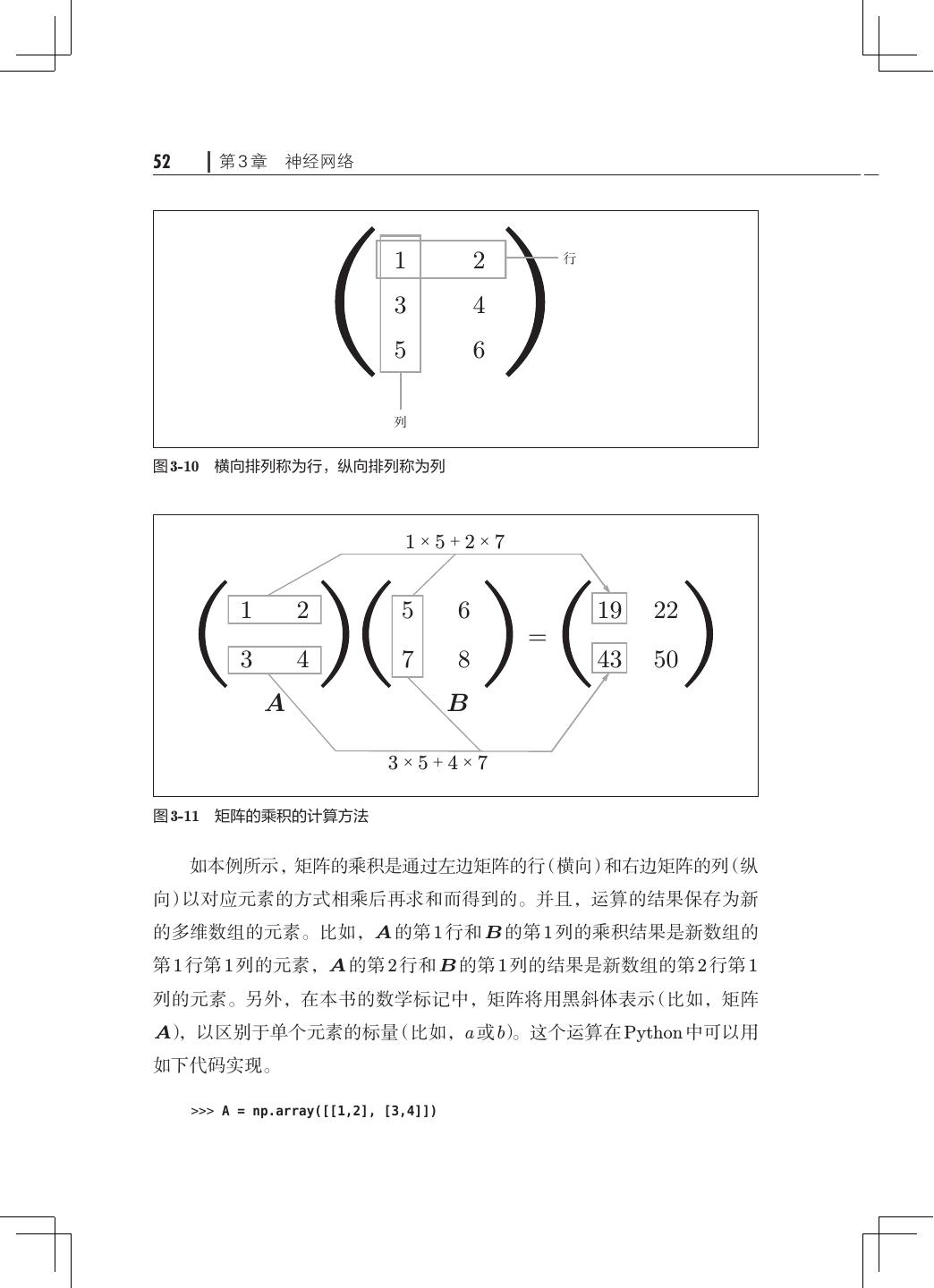 52 第3章 神经网络

$\begin{pmatrix} 1 & 2 \\ 3 & 4 \\ 5 & 6 \end{pmatrix}$

行

列

图3-10 横向排列称为行，纵向排列称为列

$1 \times 5 + 2 \times 7$

$\begin{pmatrix} 1 & 2 \\ 3 & 4 \end{pmatrix} \begin{pmatrix} 5 & 6 \\ 7 & 8 \end{pmatrix} = \begin{pmatrix} 19 & 22 \\ 43 & 50 \end{pmatrix}$

$\boldsymbol{A}$ $\boldsymbol{B}$

$3 \times 5 + 4 \times 7$

图3-11 矩阵的乘积的计算方法

如本例所示，矩阵的乘积是通过左边矩阵的行（横向）和右边矩阵的列（纵向）以对应元素的方式相乘后再求和而得到的。并且，运算的结果保存为新的多维数组的元素。比如，$\boldsymbol{A}$的第1行和$\boldsymbol{B}$的第1列的乘积结果是新数组的第1行第1列的元素，$\boldsymbol{A}$的第2行和$\boldsymbol{B}$的第1列的结果是新数组的第2行第1列的元素。另外，在本书的数学标记中，矩阵将用黑斜体表示（比如，矩阵$\boldsymbol{A}$），以区别于单个元素的标量（比如，$a$或$b$）。这个运算在Python中可以用如下代码实现。

>>> A = np.array([[1,2], [3,4]])